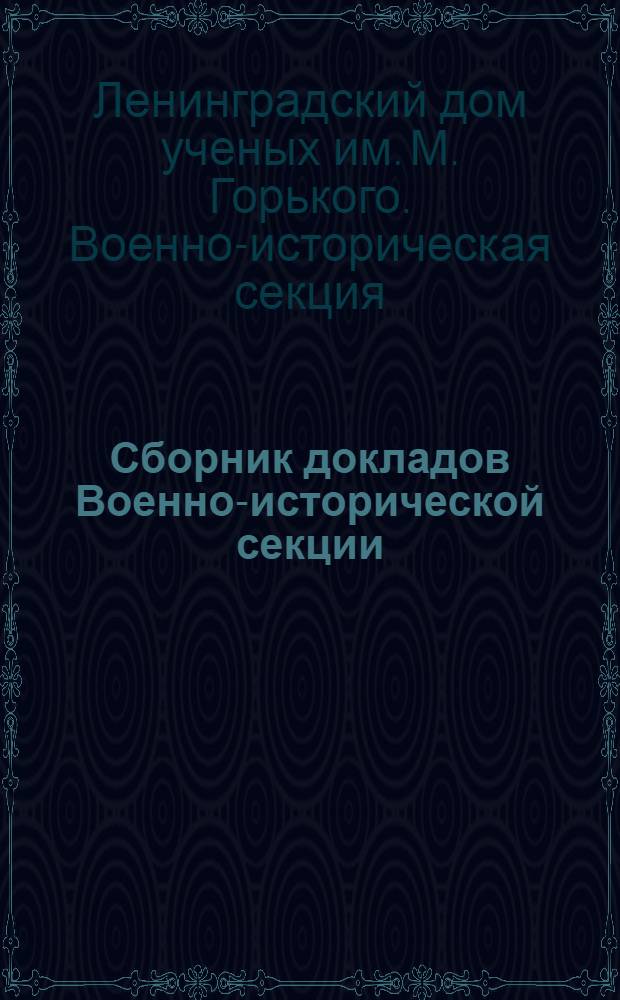 Ленинградский дом ученых им. М. Горького. Военно-историческая секция

Сборник докладов Военно-исторической секции